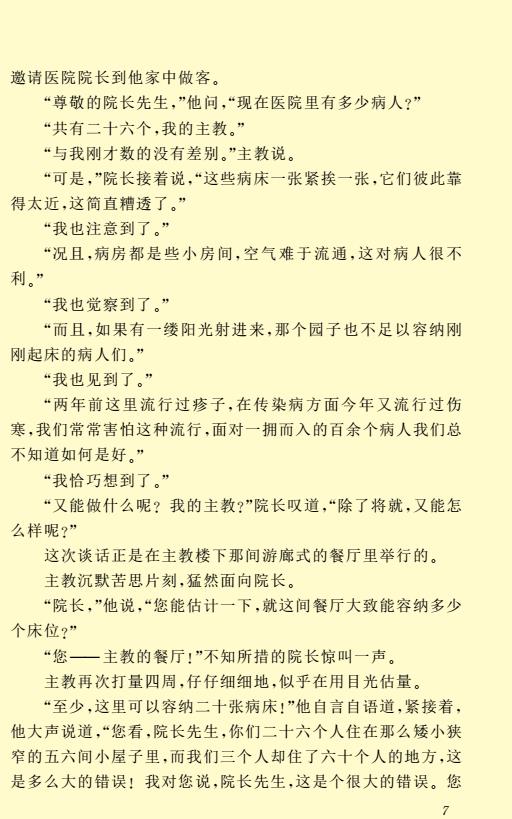 邀请医院院长到他家中做客。

“尊敬的院长先生，”他问，“现在医院里有多少病人？”

“共有二十六个，我的主教。”

“与我刚才数的没有差别。”主教说。

“可是，”院长接着说，“这些病床一张紧挨一张，它们彼此靠得太近，这简直糟透了。”

“我也注意到了。”

“况且，病房都是些小房间，空气难于流通，这对病人很不利。”

“我也觉察到了。”

“而且，如果有一缕阳光射进来，那个园子也不足以容纳刚刚起床的病人们。”

“我也见到了。”

“两年前这里流行过疹子，在传染病方面今年又流行过伤寒，我们常常害怕这种流行，面对一拥而入的百余个病人我们总不知道如何是好。”

“我恰巧想到了。”

“又能做什么呢？我的主教？”院长叹道，“除了将就，又能怎么样呢？”

这次谈话正是在主教楼下那间游廊式的餐厅里举行的。

主教沉默苦思片刻，猛然面向院长。

“院长，”他说，“您能估计一下，就这间餐厅大致能容纳多少个床位？”

“您——主教的餐厅！”不知所措的院长惊叫一声。

主教再次打量四周，仔仔细细地，似乎在用目光估量。

“至少，这里可以容纳二十张病床！”他自言自语道，紧接着，他大声说道，“您看，院长先生，你们二十六个人住在那么矮小狭窄的五六间小屋子里，而我们三个人却住了六十个人的地方，这是多么大的错误！我对您说，院长先生，这是个很大的错误。您

7